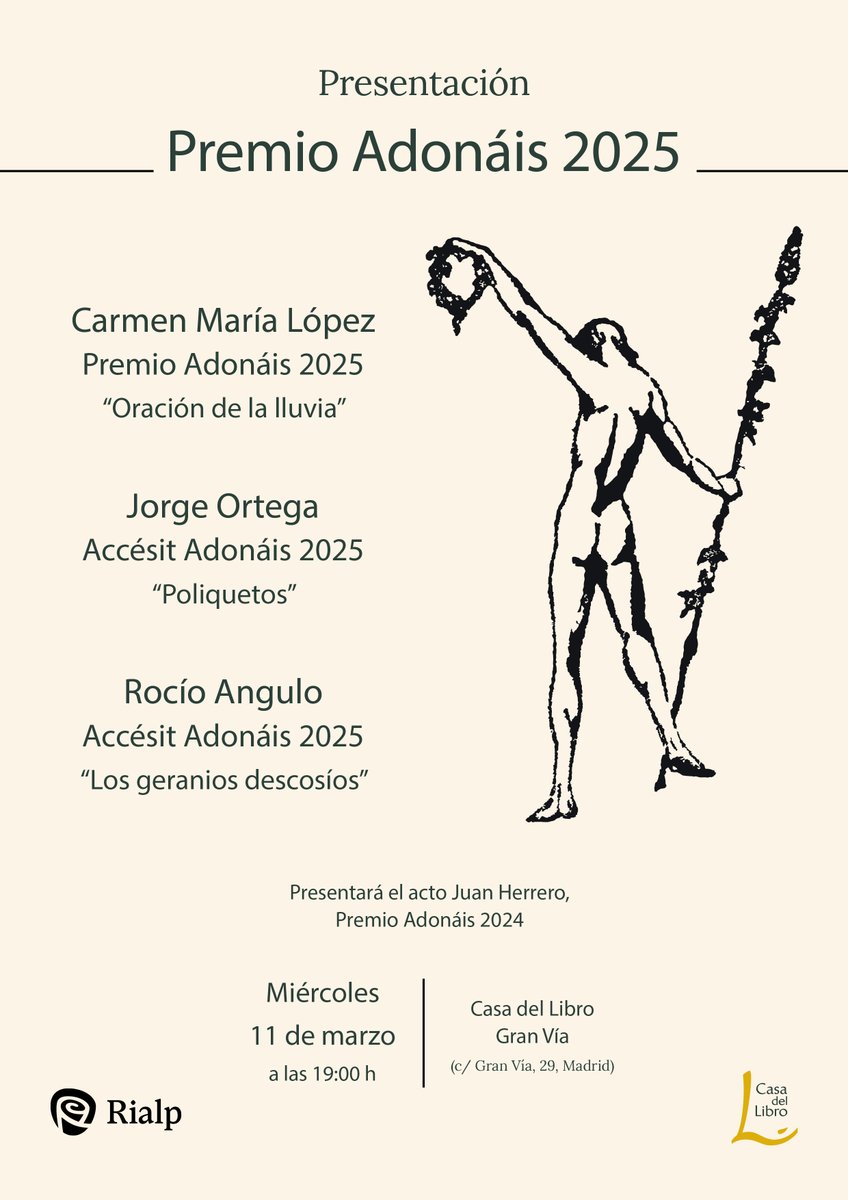 Presentación

Premio Adonáis 2025

Carmen María López
Premio Adonáis 2025
“Oración de la lluvia”

Jorge Ortega
Accésit Adonáis 2025
“Poliquetos”

Rocío Angulo
Accésit Adonáis 2025
“Los geranios descosíos”

Presentará el acto Juan Herrero,
Premio Adonáis 2024

Miércoles
11 de marzo
a las 19:00 h

Casa del Libro
Gran Vía
(c/ Gran Vía, 29, Madrid)

Rialp

Casa del Libro